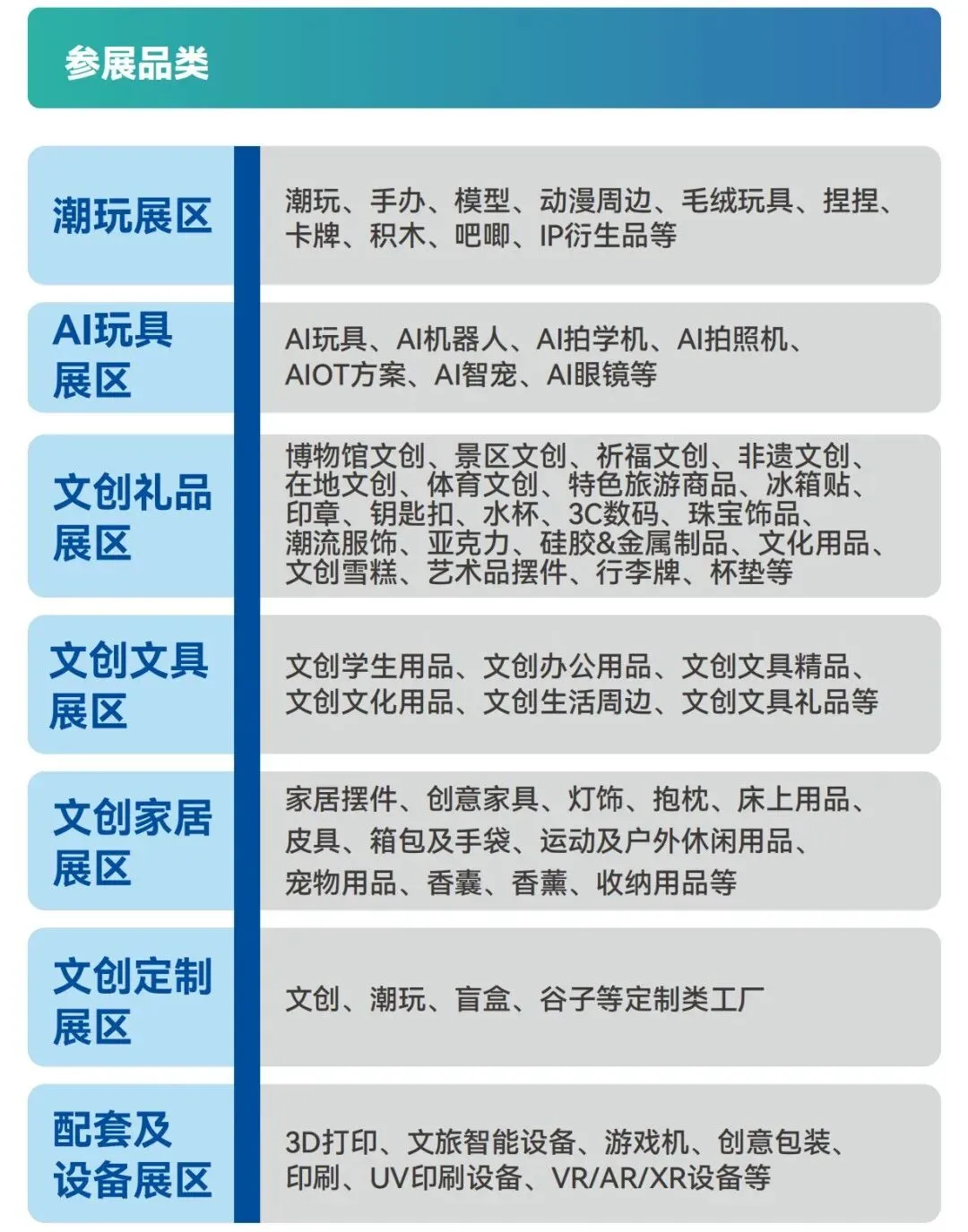 参展品类

| | |
|---|---|
| 潮玩展区 | 潮玩、手办、模型、动漫周边、毛绒玩具、捏捏、卡牌、积木、吧唧、IP衍生品等 |
| AI玩具展区 | AI玩具、AI机器人、AI拍学机、AI拍照机、AIOT方案、AI智宠、AI眼镜等 |
| 文创礼品展区 | 博物馆文创、景区文创、祈福文创、非遗文创、在地文创、体育文创、特色旅游商品、冰箱贴、印章、钥匙扣、水杯、3C数码、珠宝饰品、潮流服饰、亚克力、硅胶&金属制品、文化用品、文创雪糕、艺术品摆件、行李牌、杯垫等 |
| 文创文具展区 | 文创学生用品、文创办公用品、文创文具精品、文创文化用品、文创生活周边、文创文具礼品等 |
| 文创家居展区 | 家居摆件、创意家具、灯饰、抱枕、床上用品、皮具、箱包及手袋、运动及户外休闲用品、宠物用品、香囊、香薰、收纳用品等 |
| 文创定制展区 | 文创、潮玩、盲盒、谷子等定制类工厂 |
| 配套及设备展区 | 3D打印、文旅智能设备、游戏机、创意包装、印刷、UV印刷设备、VR/AR/XR设备等 |